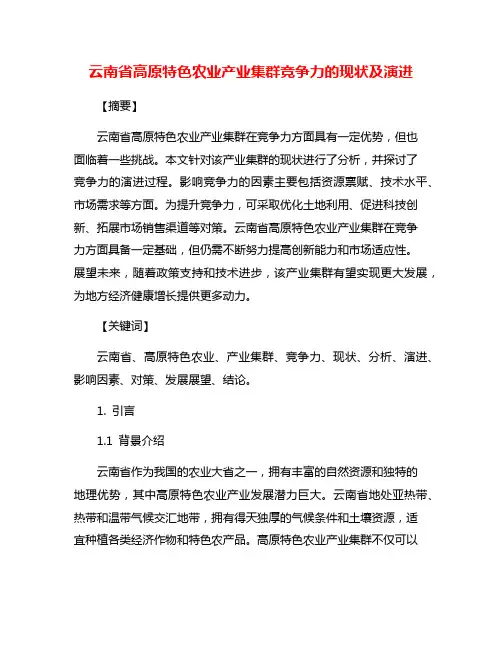 云南省高原特色农业产业集群竞争力的现状及演进

【摘要】

云南省高原特色农业产业集群在竞争力方面具有一定优势，但也面临着一些挑战。本文针对该产业集群的现状进行了分析，并探讨了竞争力的演进过程。影响竞争力的因素主要包括资源禀赋、技术水平、市场需求等方面。为提升竞争力，可采取优化土地利用、促进科技创新、拓展市场销售渠道等对策。云南省高原特色农业产业集群在竞争力方面具备一定基础，但仍需不断努力提高创新能力和市场适应性。展望未来，随着政策支持和技术进步，该产业集群有望实现更大发展，为地方经济健康增长提供更多动力。

【关键词】

云南省、高原特色农业、产业集群、竞争力、现状、分析、演进、影响因素、对策、发展展望、结论。

1. 引言

1.1 背景介绍

云南省作为我国的农业大省之一，拥有丰富的自然资源和独特的地理优势，其中高原特色农业产业发展潜力巨大。云南省地处亚热带、热带和温带气候交汇地带，拥有得天独厚的气候条件和土壤资源，适宜种植各类经济作物和特色农产品。高原特色农业产业集群不仅可以